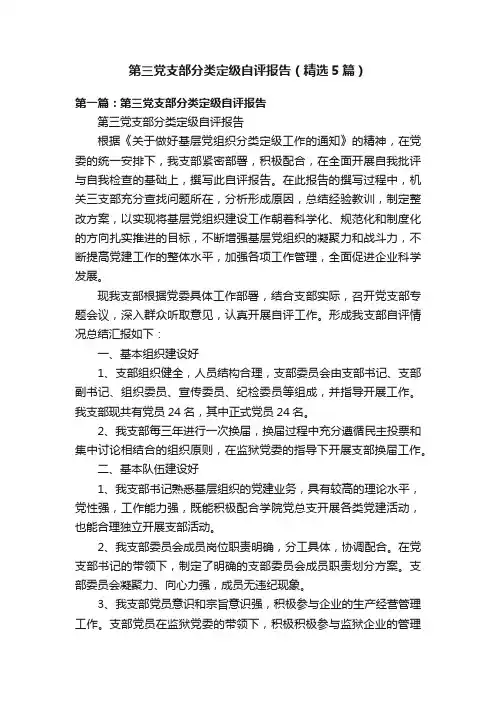 第三党支部分类定级自评报告（精选5篇）

第一篇：第三党支部分类定级自评报告

第三党支部分类定级自评报告

根据《关于做好基层党组织分类定级工作的通知》的精神，在党委的统一安排下，我支部紧密部署，积极配合，在全面开展自我批评与自我检查的基础上，撰写此自评报告。在此报告的撰写过程中，机关三支部充分查找问题所在，分析形成原因，总结经验教训，制定整改方案，以实现将基层党组织建设工作朝着科学化、规范化和制度化的方向扎实推进的目标，不断增强基层党组织的凝聚力和战斗力，不断提高党建工作的整体水平，加强各项工作管理，全面促进企业科学发展。

现我支部根据党委具体工作部署，结合支部实际，召开党支部专题会议，深入群众听取意见，认真开展自评工作。形成我支部自评情况总结汇报如下：

一、基本组织建设好

1、支部组织健全，人员结构合理，支部委员会由支部书记、支部副书记、组织委员、宣传委员、纪检委员等组成，并指导开展工作。我支部现共有党员24名，其中正式党员24名。

2、我支部每三年进行一次换届，换届过程中充分遵循民主投票和集中讨论相结合的组织原则，在监狱党委的指导下开展支部换届工作。

二、基本队伍建设好

1、我支部书记熟悉基层组织的党建业务，具有较高的理论水平，党性强，工作能力强，既能积极配合学院党总支开展各类党建活动，也能合理独立开展支部活动。

2、我支部委员会成员岗位职责明确，分工具体，协调配合。在党支部书记的带领下，制定了明确的支部委员会成员职责划分方案。支部委员会凝聚力、向心力强，成员无违纪现象。

3、我支部党员意识和宗旨意识强，积极参与企业的生产经营管理工作。支部党员在监狱党委的带领下，积极积极参与监狱企业的管理